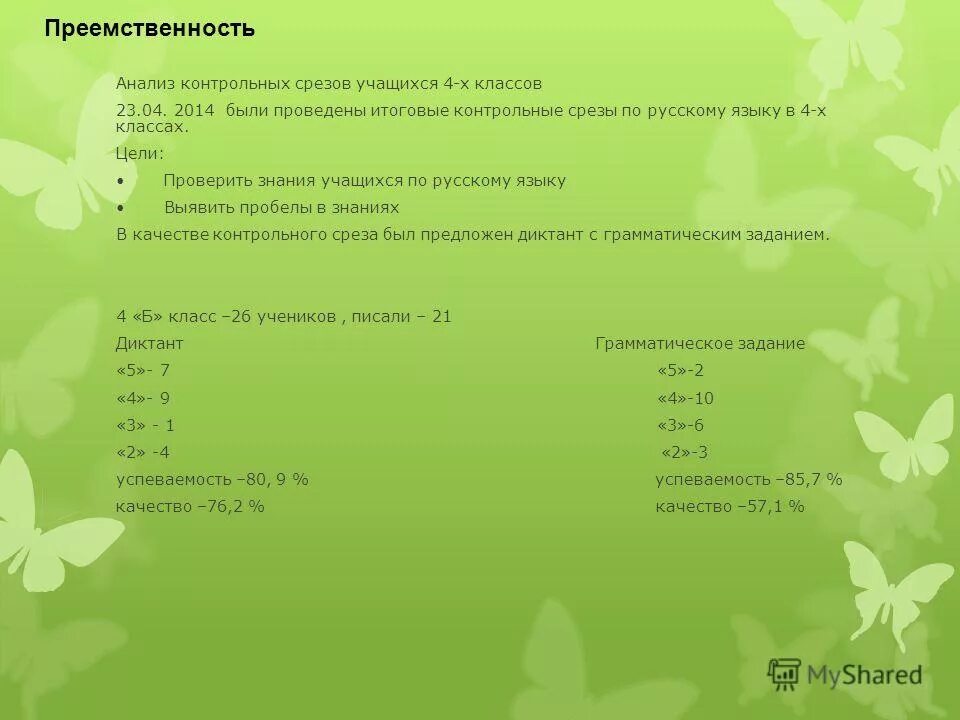 Преемственность

Анализ контрольных срезов учащихся 4-х классов

23.04. 2014 были проведены итоговые контрольные срезы по русскому языку в 4-х классах.

Цели:

• Проверить знания учащихся по русскому языку

• Выявить пробелы в знаниях

В качестве контрольного среза был предложен диктант с грамматическим заданием.

4 «Б» класс –26 учеников , писали – 21

Диктант
«5»- 7
«4»- 9
«3» - 1
«2» -4
успеваемость –80, 9 %
качество –76,2 %

Грамматическое задание
«5»-2
«4»-10
«3»-6
«2»-3
успеваемость –85,7 %
качество –57,1 %

MyShared